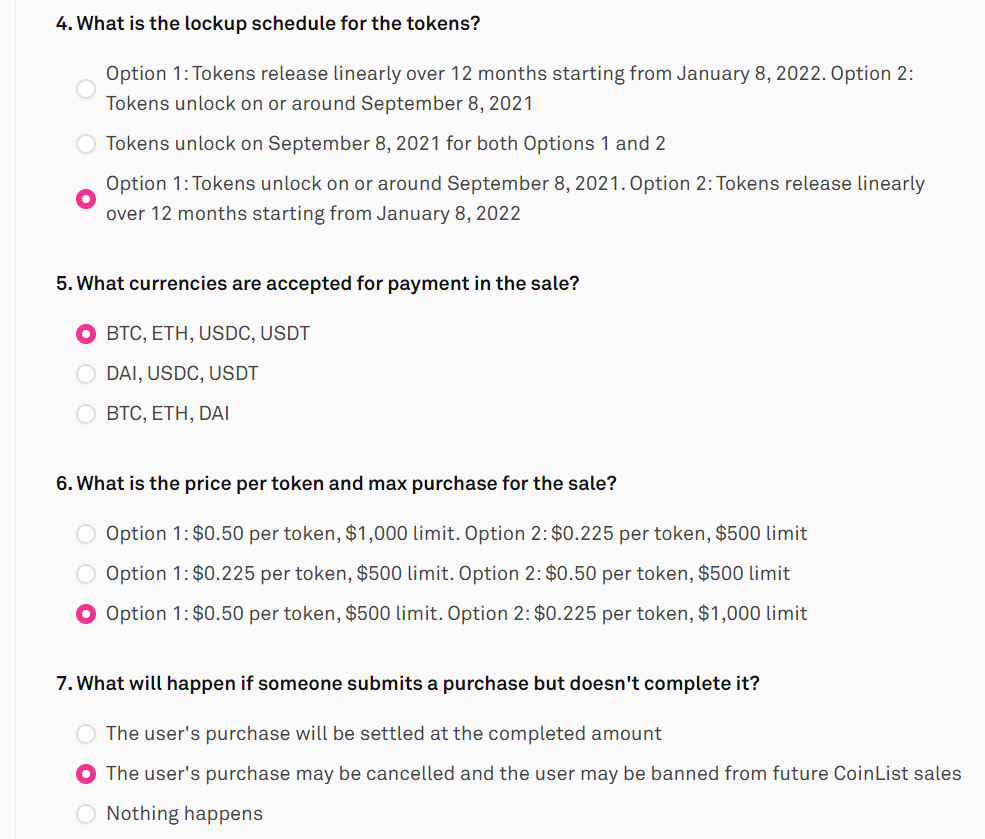 4. What is the lockup schedule for the tokens?

Option 1: Tokens release linearly over 12 months starting from January 8, 2022. Option 2: Tokens unlock on or around September 8, 2021

Tokens unlock on September 8, 2021 for both Options 1 and 2

Option 1: Tokens unlock on or around September 8, 2021. Option 2: Tokens release linearly over 12 months starting from January 8, 2022

5. What currencies are accepted for payment in the sale?

BTC, ETH, USDC, USDT

DAI, USDC, USDT

BTC, ETH, DAI

6. What is the price per token and max purchase for the sale?

Option 1: \$0.50 per token, \$1,000 limit. Option 2: \$0.225 per token, \$500 limit

Option 1: \$0.225 per token, \$500 limit. Option 2: \$0.50 per token, \$500 limit

Option 1: \$0.50 per token, \$500 limit. Option 2: \$0.225 per token, \$1,000 limit

7. What will happen if someone submits a purchase but doesn't complete it?

The user's purchase will be settled at the completed amount

The user's purchase may be cancelled and the user may be banned from future CoinList sales

Nothing happens